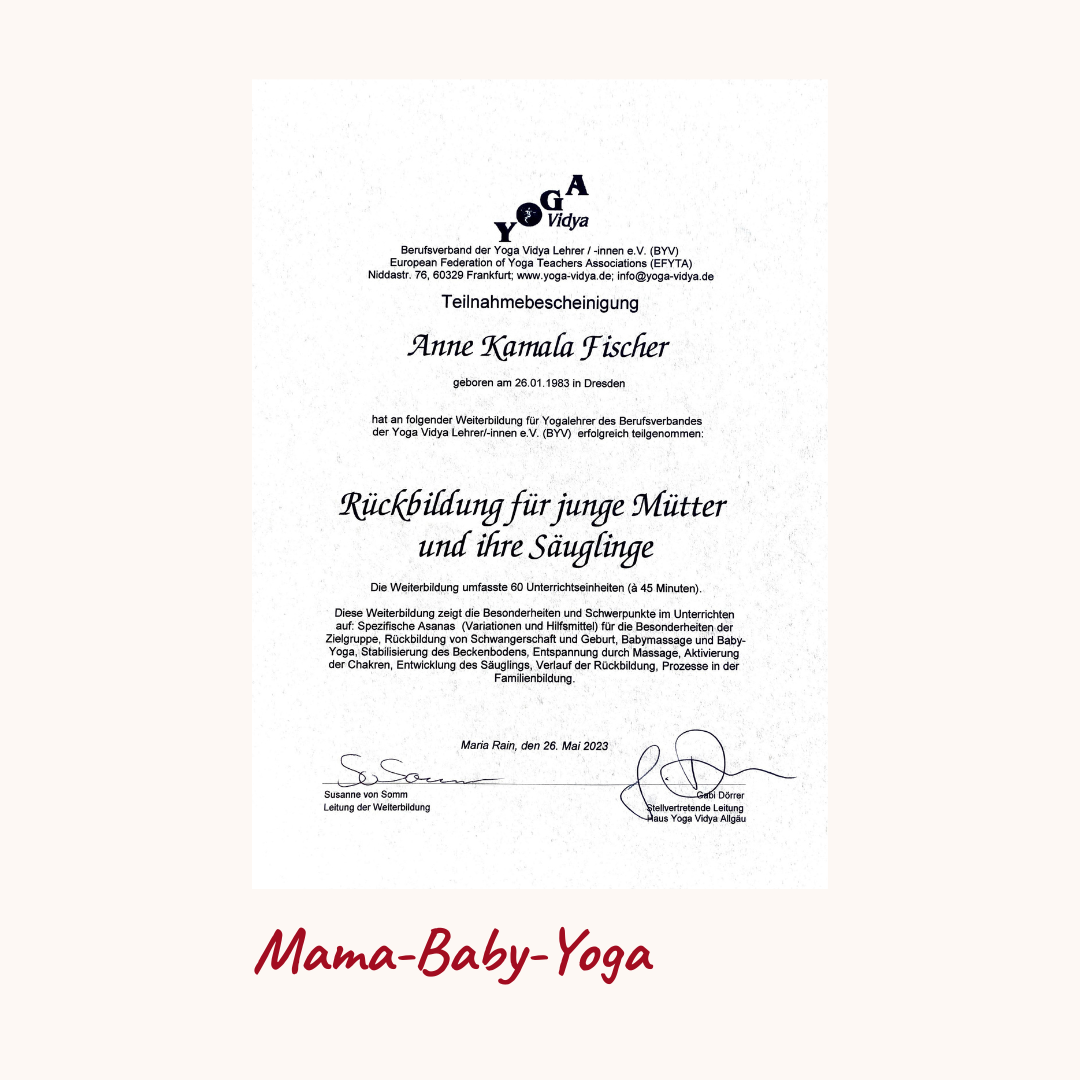 YOGA Vidya

Berufsverband der Yoga Vidya Lehrer / -innen e.V. (BYV)
European Federation of Yoga Teachers Associations (EFYTA)
Niddastr. 76, 60329 Frankfurt; www.yoga-vidya.de; info@yoga-vidya.de

Teilnahmebescheinigung

Anne Kamala Fischer

geboren am 26.01.1983 in Dresden

hat an folgender Weiterbildung für Yogalehrer des Berufsverbandes der Yoga Vidya Lehrer/-innen e.V. (BYV) erfolgreich teilgenommen:

Rückbildung für junge Mütter und ihre Säuglinge

Die Weiterbildung umfasste 60 Unterrichtseinheiten (à 45 Minuten).

Diese Weiterbildung zeigt die Besonderheiten und Schwerpunkte im Unterrichten auf: Spezifische Asanas (Variationen und Hilfsmittel) für die Besonderheiten der Zielgruppe, Rückbildung von Schwangerschaft und Geburt, Babymassage und Baby-Yoga, Stabilisierung des Beckenbodens, Entspannung durch Massage, Aktivierung der Chakren, Entwicklung des Säuglings, Verlauf der Rückbildung, Prozesse in der Familienbildung.

Maria Rain, den 26. Mai 2023

Susanne von Somm
Leitung der Weiterbildung

Gabi Dörrer
Stellvertretende Leitung
Haus Yoga Vidya Allgäu

Mama-Baby-Yoga